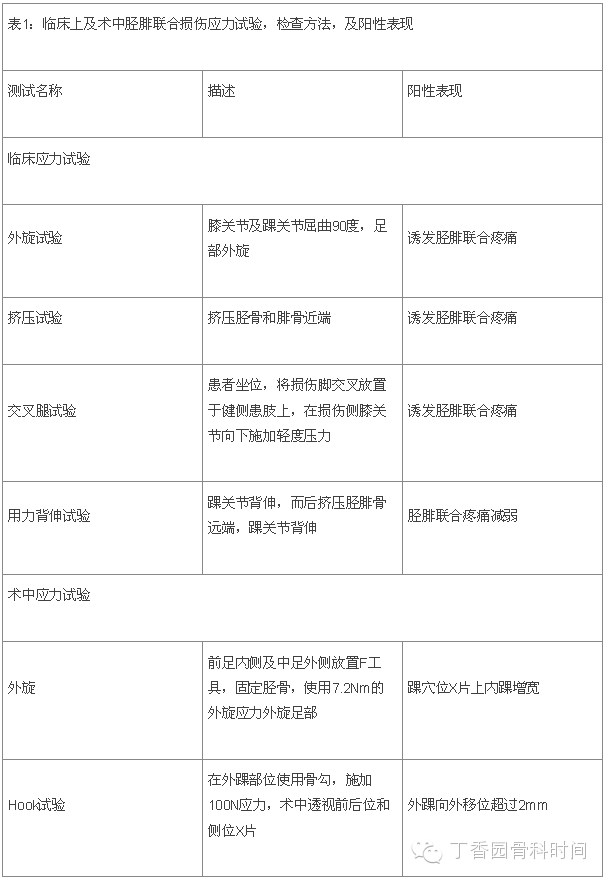 表1：临床上及术中胫腓联合损伤应力试验，检查方法，及阳性表现

| 测试名称 | 描述 | 阳性表现 |
|---|---|---|
| 临床应力试验 | | |
| 外旋试验 | 膝关节及踝关节屈曲90度，足部外旋 | 诱发胫腓联合疼痛 |
| 挤压试验 | 挤压胫骨和腓骨近端 | 诱发胫腓联合疼痛 |
| 交叉腿试验 | 患者坐位，将损伤脚交叉放置于健侧患肢上，在损伤侧膝关节向下施加轻度压力 | 诱发胫腓联合疼痛 |
| 用力背伸试验 | 踝关节背伸，而后挤压胫腓骨远端，踝关节背伸 | 胫腓联合疼痛减弱 |
| 术中应力试验 | | |
| 外旋 | 前足内侧及中足外侧放置F工具，固定胫骨，使用7.2Nm的外旋应力外旋足部 | 踝穴位X片上内踝增宽 |
| Hook试验 | 在外踝部位使用骨勾，施加100N应力，术中透视前后位和侧位X片 | 外踝向外移位超过2mm |

丁香园骨科时间